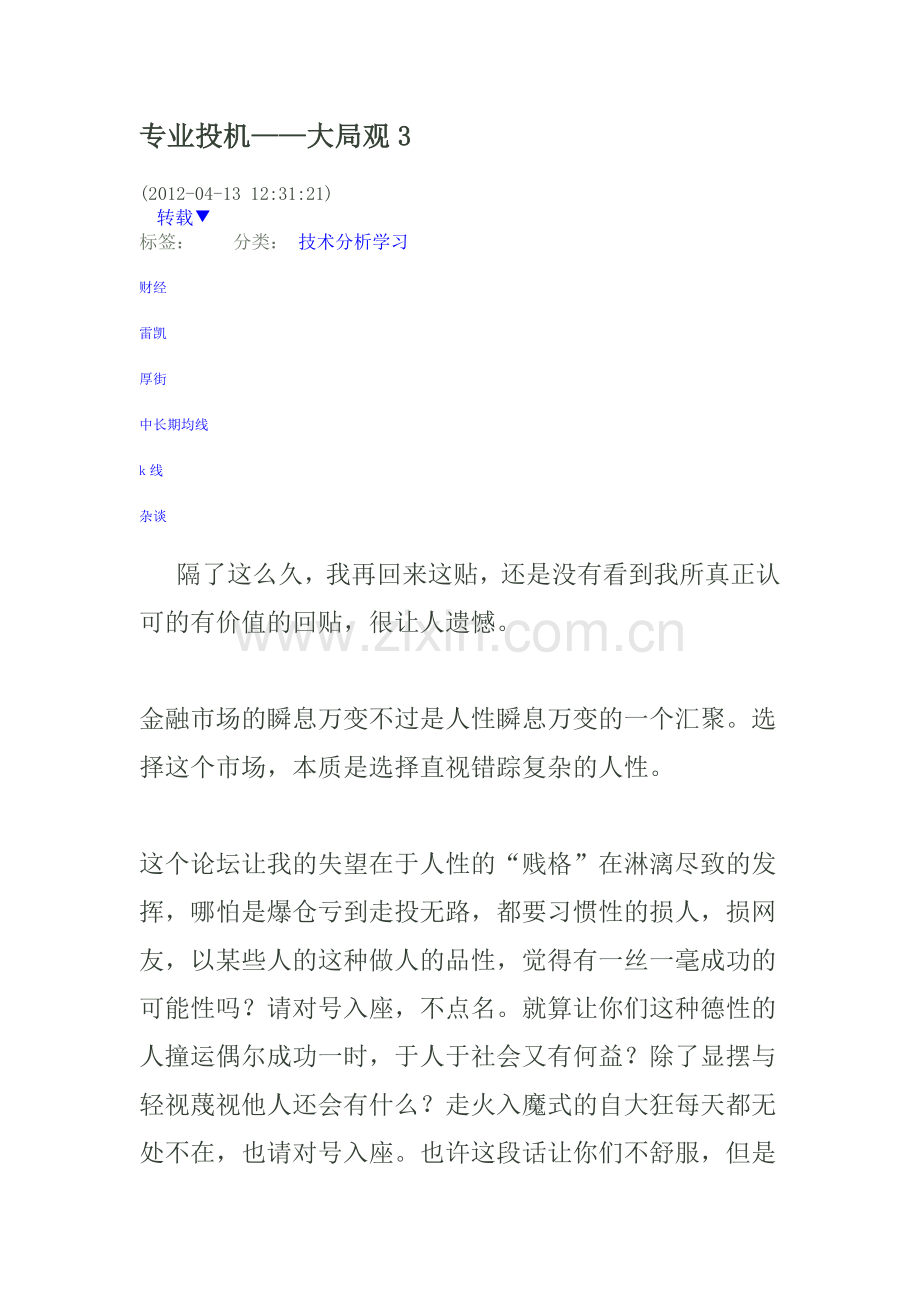 专业投机——大局观 3

(2012-04-13 12:31:21)
转载▼
标签： 分类： 技术分析学习

财经

雷凯

厚街

中长期均线

k 线

杂谈

隔了这么久，我再回来这贴，还是没有看到我所真正认可的有价值的回贴，很让人遗憾。

www.zixin.com.cn

金融市场的瞬息万变不过是人性瞬息万变的一个汇聚。选择这个市场，本质是选择直视错踪复杂的人性。

这个论坛让我的失望在于人性的“贱格”在淋漓尽致的发挥，哪怕是爆仓亏到走投无路，都要习惯性的损人，损网友，以某些人的这种做人的品性，觉得有一丝一毫成功的可能性吗？请对号入座，不点名。就算让你们这种德性的人撞运偶尔成功一时，于人于社会又有何益？除了显摆与轻视蔑视他人还会有什么？走火入魔式的自大狂每天都无处不在，也请对号入座。也许这段话让你们不舒服，但是